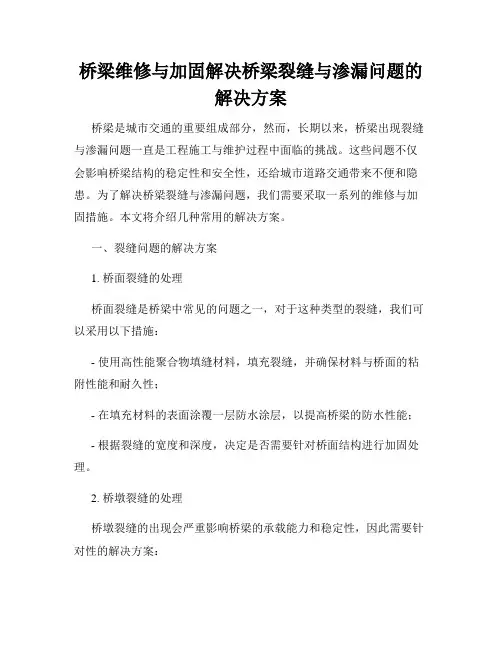 桥梁维修与加固解决桥梁裂缝与渗漏问题的解决方案

桥梁是城市交通的重要组成部分，然而，长期以来，桥梁出现裂缝与渗漏问题一直是工程施工与维护过程中面临的挑战。这些问题不仅会影响桥梁结构的稳定性和安全性，还给城市道路交通带来不便和隐患。为了解决桥梁裂缝与渗漏问题，我们需要采取一系列的维修与加固措施。本文将介绍几种常用的解决方案。

一、裂缝问题的解决方案

1. 桥面裂缝的处理

桥面裂缝是桥梁中常见的问题之一，对于这种类型的裂缝，我们可以采用以下措施：

- 使用高性能聚合物填缝材料，填充裂缝，并确保材料与桥面的粘附性能和耐久性；

- 在填充材料的表面涂覆一层防水涂层，以提高桥梁的防水性能；

- 根据裂缝的宽度和深度，决定是否需要针对桥面结构进行加固处理。

2. 桥墩裂缝的处理

桥墩裂缝的出现会严重影响桥梁的承载能力和稳定性，因此需要针对性的解决方案：